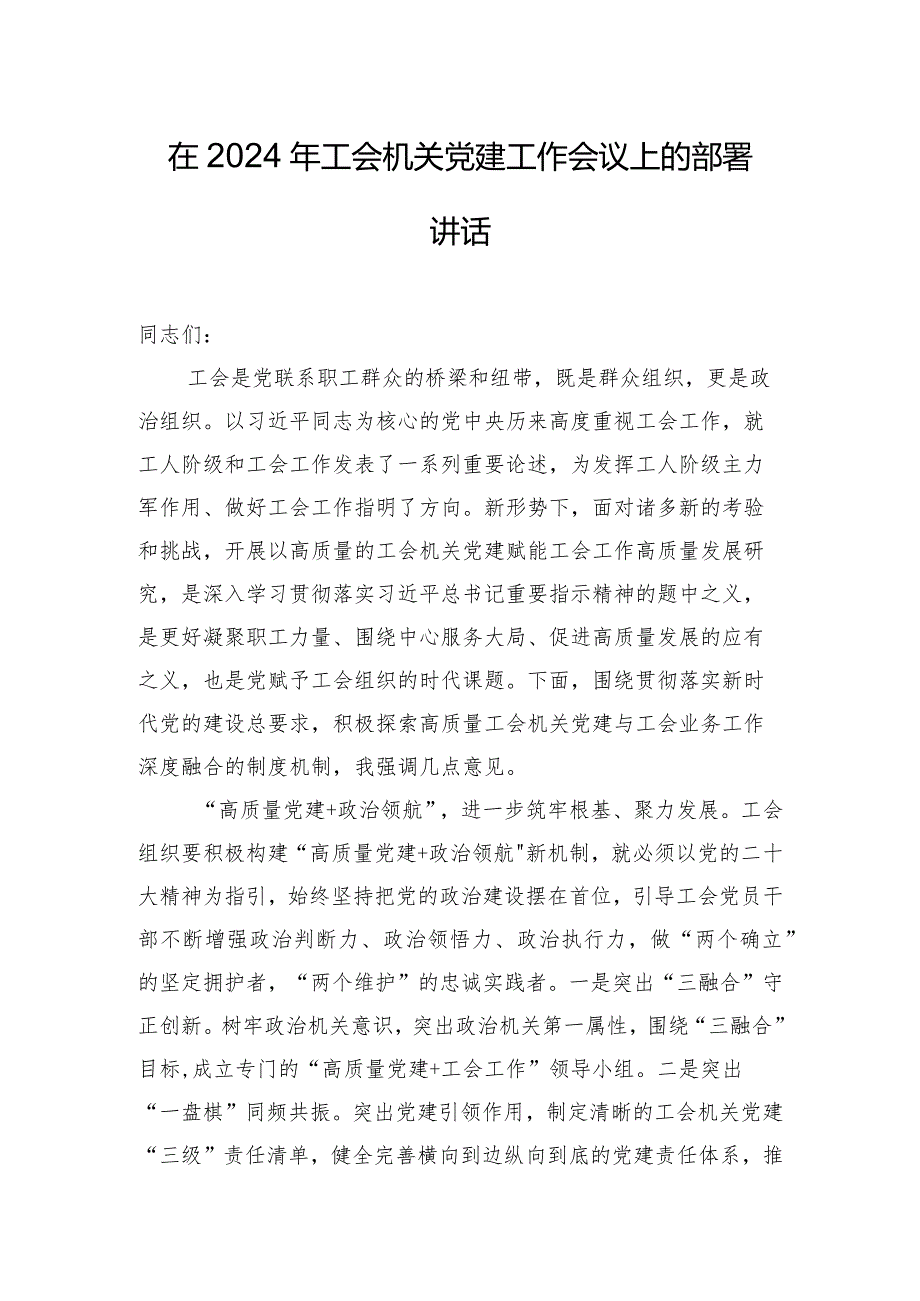 在2024年工会机关党建工作会议上的部署讲话

同志们：

工会是党联系职工群众的桥梁和纽带，既是群众组织，更是政治组织。以习近平同志为核心的党中央历来高度重视工会工作，就工人阶级和工会工作发表了一系列重要论述，为发挥工人阶级主力军作用、做好工会工作指明了方向。新形势下，面对诸多新的考验和挑战，开展以高质量的工会机关党建赋能工会工作高质量发展研究，是深入学习贯彻落实习近平总书记重要指示精神的题中之义，是更好凝聚职工力量、围绕中心服务大局、促进高质量发展的应有之义，也是党赋予工会组织的时代课题。下面，围绕贯彻落实新时代党的建设总要求，积极探索高质量工会机关党建与工会业务工作深度融合的制度机制，我强调几点意见。

“高质量党建+政治领航”，进一步筑牢根基、聚力发展。工会组织要积极构建“高质量党建+政治领航"新机制，就必须以党的二十大精神为指引，始终坚持把党的政治建设摆在首位，引导工会党员干部不断增强政治判断力、政治领悟力、政治执行力，做“两个确立”的坚定拥护者，“两个维护”的忠诚实践者。一是突出“三融合”守正创新。树牢政治机关意识，突出政治机关第一属性，围绕“三融合”目标,成立专门的“高质量党建+工会工作”领导小组。二是突出“一盘棋”同频共振。突出党建引领作用，制定清晰的工会机关党建“三级”责任清单，健全完善横向到边纵向到底的党建责任体系，推